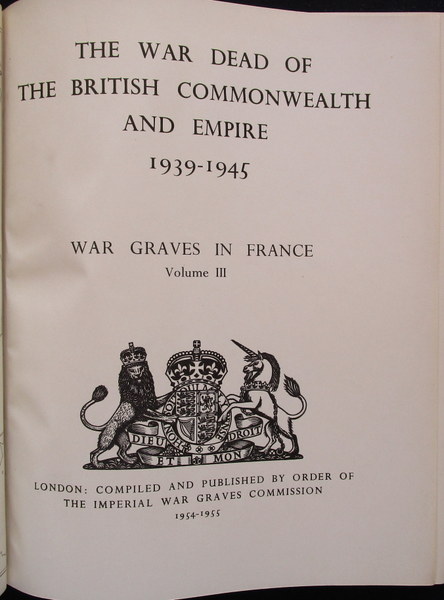 THE WAR DEAD OF THE BRITISH COMMONWEALTH AND EMPIRE

1939-1945

WAR GRAVES IN FRANCE

Volume III

DIEU ET MON DROIT

LONDON: COMPILED AND PUBLISHED BY ORDER OF THE IMPERIAL WAR GRAVES COMMISSION

1954-1955